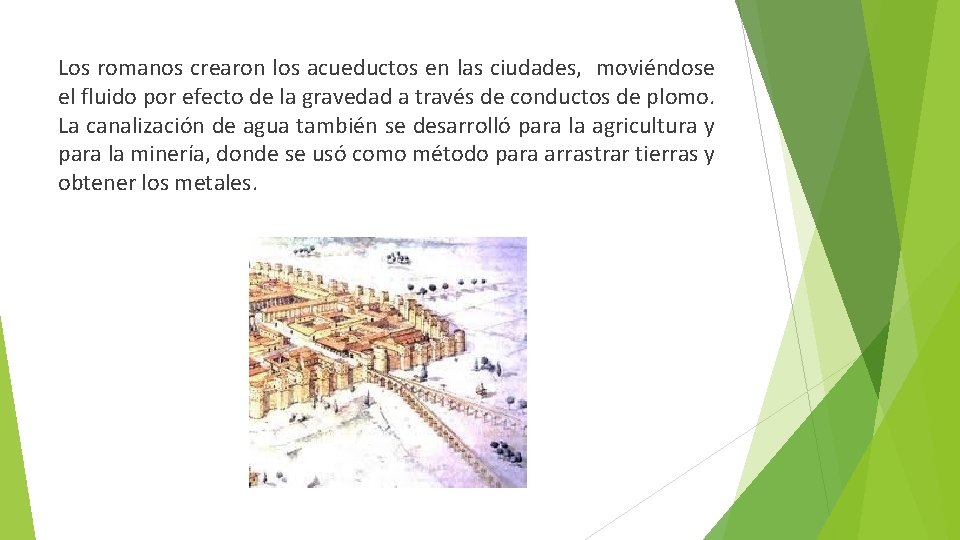 Los romanos crearon los acueductos en las ciudades, moviéndose el fluido por efecto de la gravedad a través de conductos de plomo. La canalización de agua también se desarrolló para la agricultura y para la minería, donde se usó como método para arrastrar tierras y obtener los metales.